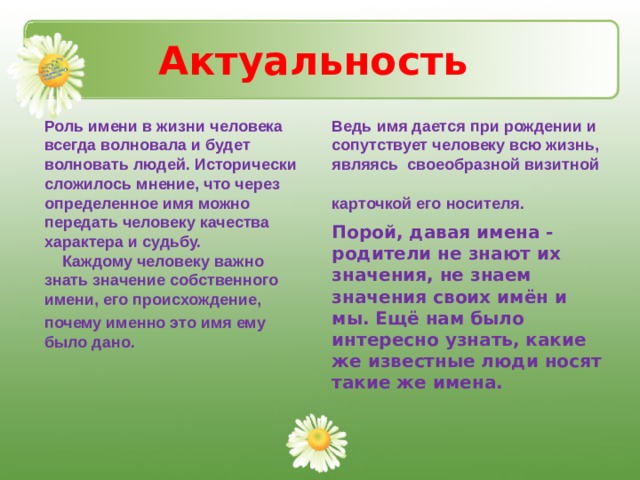 Актуальность

Роль имени в жизни человека всегда волновала и будет волновать людей. Исторически сложилось мнение, что через определенное имя можно передать человеку качества характера и судьбу.

Каждому человеку важно знать значение собственного имени, его происхождение, почему именно это имя ему было дано.

Ведь имя дается при рождении и сопутствует человеку всю жизнь, являясь своеобразной визитной

карточкой его носителя.

Порой, давая имена - родители не знают их значения, не знаем значения своих имён и мы. Ещё нам было интересно узнать, какие же известные люди носят такие же имена.